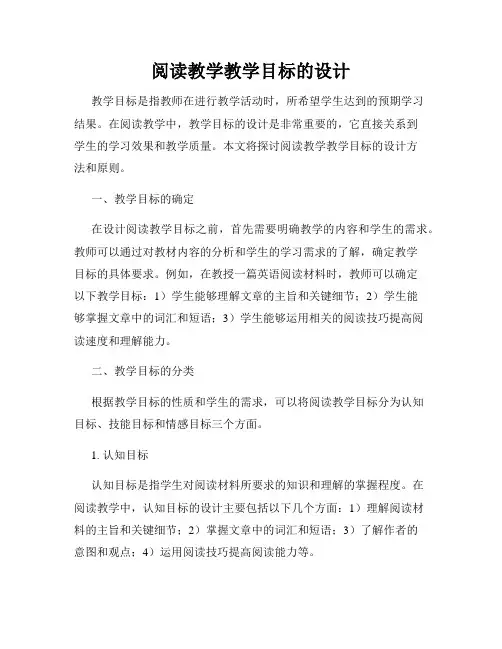 阅读教学教学目标的设计

教学目标是指教师在进行教学活动时，所希望学生达到的预期学习结果。在阅读教学中，教学目标的设计是非常重要的，它直接关系到学生的学习效果和教学质量。本文将探讨阅读教学教学目标的设计方法和原则。

一、教学目标的确定

在设计阅读教学目标之前，首先需要明确教学的内容和学生的需求。教师可以通过对教材内容的分析和学生的学习需求的了解，确定教学目标的具体要求。例如，在教授一篇英语阅读材料时，教师可以确定以下教学目标：1）学生能够理解文章的主旨和关键细节；2）学生能够掌握文章中的词汇和短语；3）学生能够运用相关的阅读技巧提高阅读速度和理解能力。

二、教学目标的分类

根据教学目标的性质和学生的需求，可以将阅读教学目标分为认知目标、技能目标和情感目标三个方面。

1. 认知目标

认知目标是指学生对阅读材料所要求的知识和理解的掌握程度。在阅读教学中，认知目标的设计主要包括以下几个方面：1）理解阅读材料的主旨和关键细节；2）掌握文章中的词汇和短语；3）了解作者的意图和观点；4）运用阅读技巧提高阅读能力等。